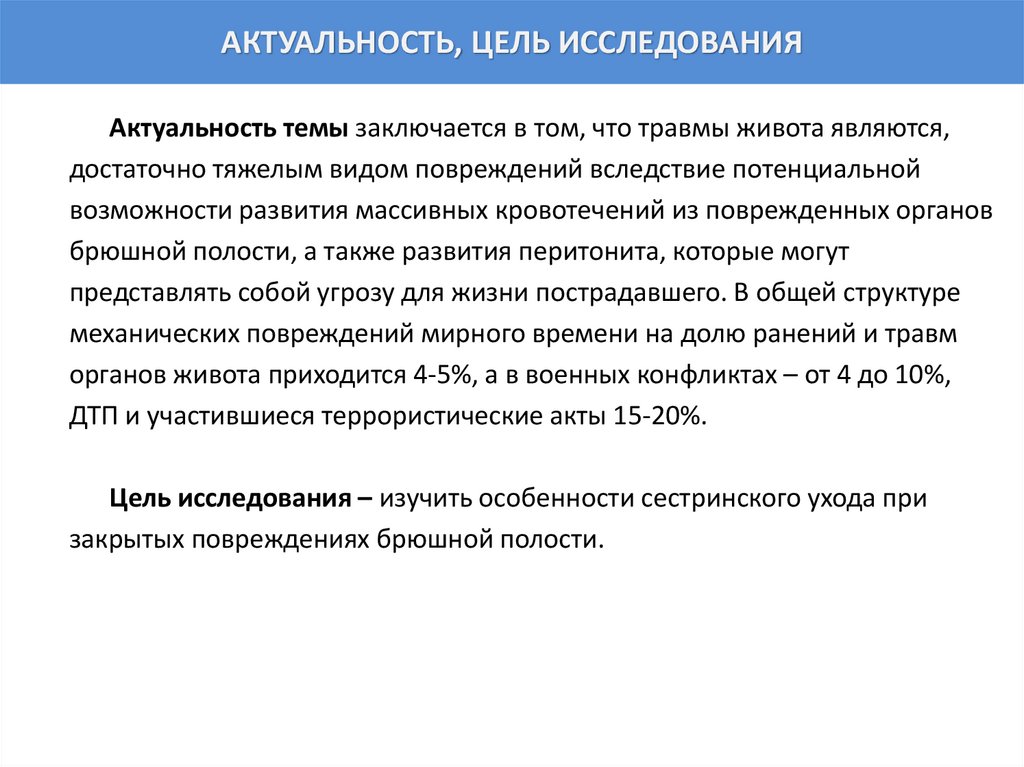 АКТУАЛЬНОСТЬ, ЦЕЛЬ ИССЛЕДОВАНИЯ

Актуальность темы заключается в том, что травмы живота являются, достаточно тяжелым видом повреждений вследствие потенциальной возможности развития массивных кровотечений из поврежденных органов брюшной полости, а также развития перитонита, которые могут представлять собой угрозу для жизни пострадавшего. В общей структуре механических повреждений мирного времени на долю ранений и травм органов живота приходится 4-5%, а в военных конфликтах – от 4 до 10%, ДТП и участившиеся террористические акты 15-20%.

Цель исследования – изучить особенности сестринского ухода при закрытых повреждениях брюшной полости.